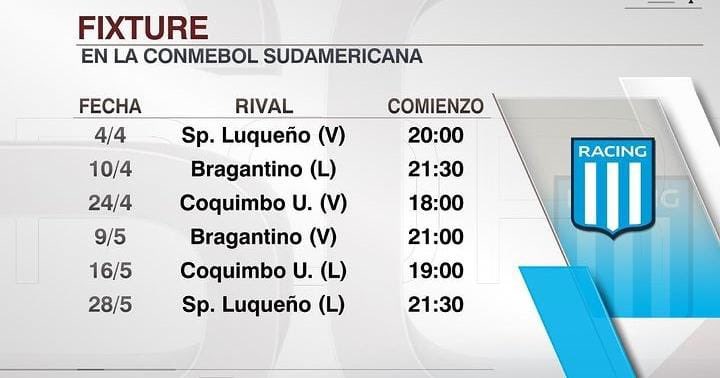 FIXTURE
EN LA CONMEBOL SUDAMERICANA

| FECHA | RIVAL | COMIENZO |
|---|---|---|
| 4/4 | Sp. Luqueño (V) | 20:00 |
| 10/4 | Bragantino (L) | 21:30 |
| 24/4 | Coquimbo U. (V) | 18:00 |
| 9/5 | Bragantino (V) | 21:00 |
| 16/5 | Coquimbo U. (L) | 19:00 |
| 28/5 | Sp. Luqueño (L) | 21:30 |

RACING